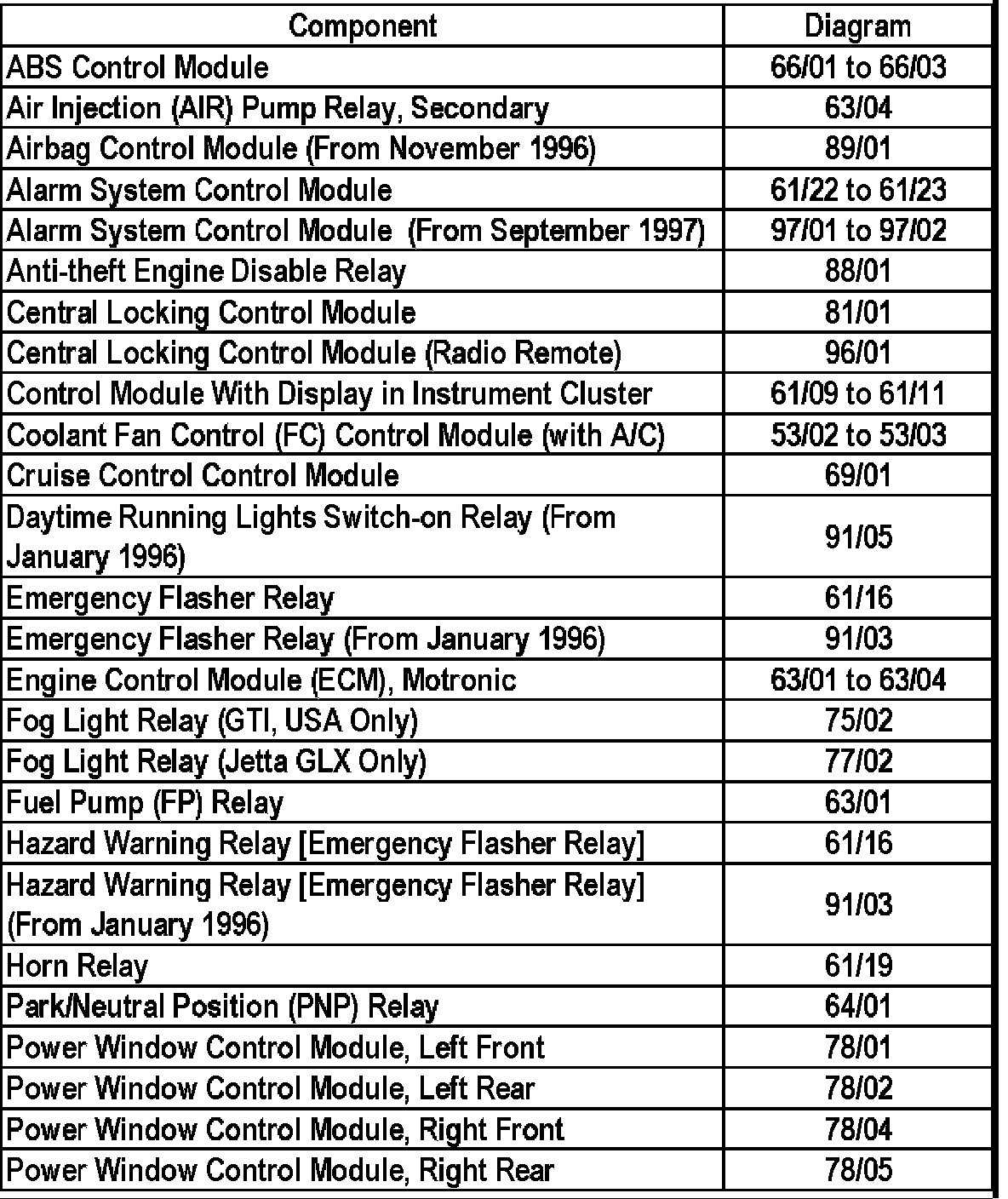 | Component | Diagram |
|---|---|
| ABS Control Module | 66/01 to 66/03 |
| Air Injection (AIR) Pump Relay, Secondary | 63/04 |
| Airbag Control Module (From November 1996) | 89/01 |
| Alarm System Control Module | 61/22 to 61/23 |
| Alarm System Control Module (From September 1997) | 97/01 to 97/02 |
| Anti-theft Engine Disable Relay | 88/01 |
| Central Locking Control Module | 81/01 |
| Central Locking Control Module (Radio Remote) | 96/01 |
| Control Module With Display in Instrument Cluster | 61/09 to 61/11 |
| Coolant Fan Control (FC) Control Module (with A/C) | 53/02 to 53/03 |
| Cruise Control Control Module | 69/01 |
| Daytime Running Lights Switch-on Relay (From January 1996) | 91/05 |
| Emergency Flasher Relay | 61/16 |
| Emergency Flasher Relay (From January 1996) | 91/03 |
| Engine Control Module (ECM), Motronic | 63/01 to 63/04 |
| Fog Light Relay (GTI, USA Only) | 75/02 |
| Fog Light Relay (Jetta GLX Only) | 77/02 |
| Fuel Pump (FP) Relay | 63/01 |
| Hazard Warning Relay [Emergency Flasher Relay] | 61/16 |
| Hazard Warning Relay [Emergency Flasher Relay] (From January 1996) | 91/03 |
| Horn Relay | 61/19 |
| Park/Neutral Position (PNP) Relay | 64/01 |
| Power Window Control Module, Left Front | 78/01 |
| Power Window Control Module, Left Rear | 78/02 |
| Power Window Control Module, Right Front | 78/04 |
| Power Window Control Module, Right Rear | 78/05 |